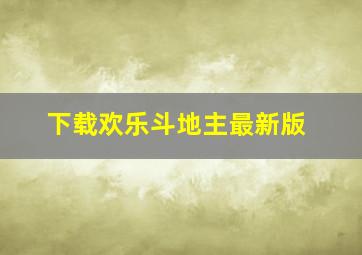 下载欢乐斗地主最新版